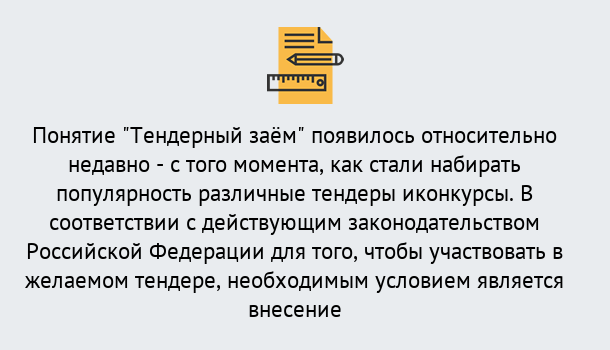 Понятие "Тендерный заём" появилось относительно недавно - с того момента, как стали набирать популярность различные тендеры иконкурсы. В соответствии с действующим законодательством Российской Федерации для того, чтобы участвовать в желаемом тендере, необходимым условием является внесение